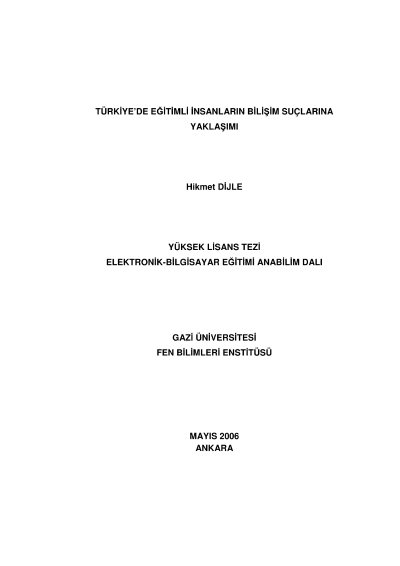 TÜRKİYE'DE EĞİTİMLİ İNSANLARIN BİLİŞİM SUÇLARINA YAKLAŞIMI

Hikmet DİJLE

YÜKSEK LİSANS TEZİ
ELEKTRONİK-BİLGİSAYAR EĞİTİMİ ANABİLİM DALI

GAZİ ÜNİVERSİTESİ
FEN BİLİMLERİ ENSTİTÜSÜ

MAYIS 2006
ANKARA